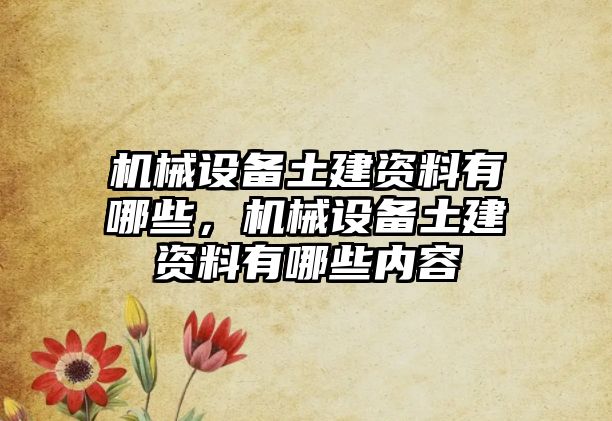 机械设备土建资料有哪些，机械设备土建资料有哪些内容